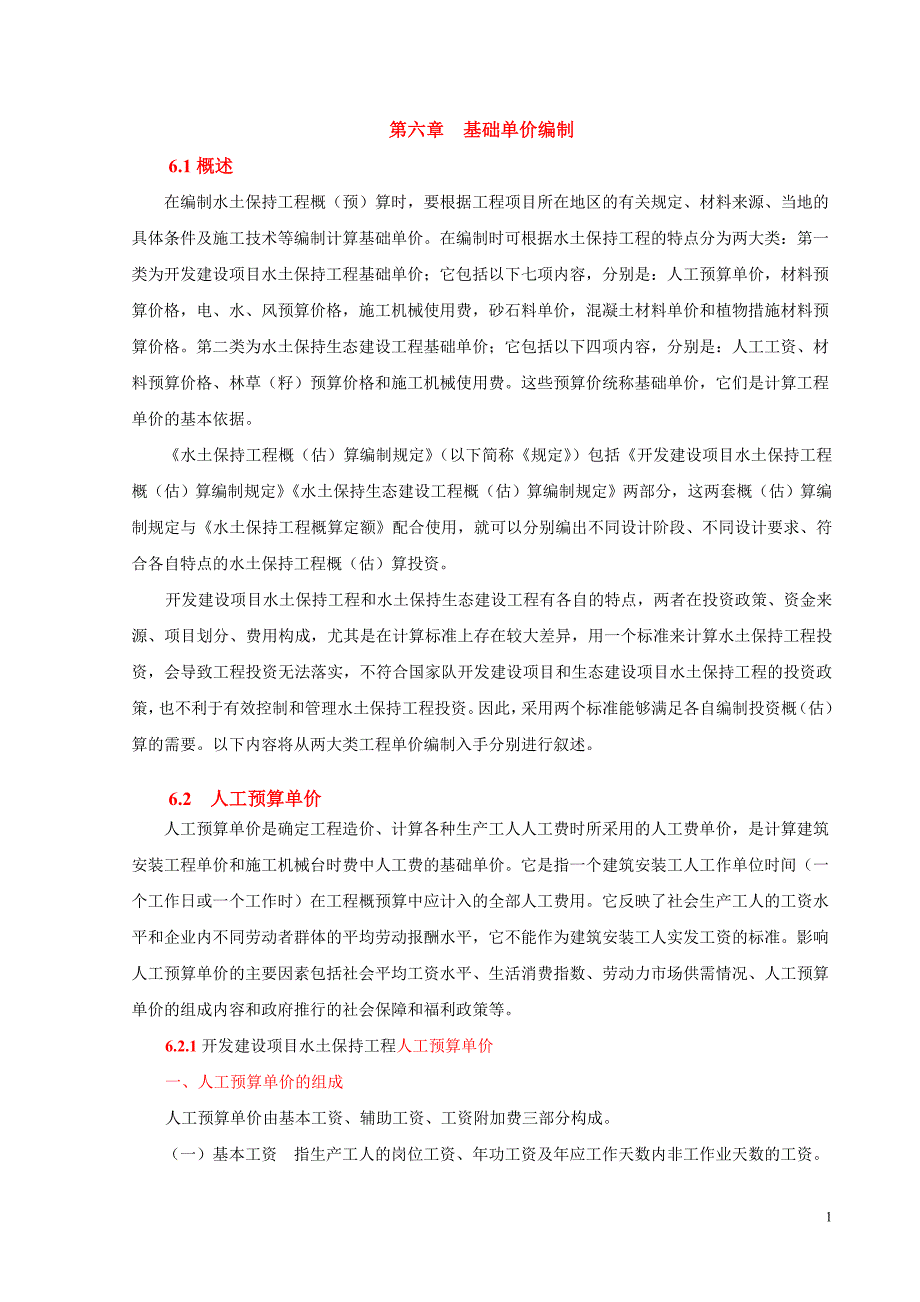 第六章　基础单价编制

6.1 概述

在编制水土保持工程概（预）算时，要根据工程项目所在地区的有关规定、材料来源、当地的具体条件及施工技术等编制计算基础单价。在编制时可根据水土保持工程的特点分为两大类：第一类为开发建设项目水土保持工程基础单价；它包括以下七项内容，分别是：人工预算单价，材料预算价格，电、水、风预算价格，施工机械使用费，砂石料单价，混凝土材料单价和植物措施材料预算价格。第二类为水土保持生态建设工程基础单价；它包括以下四项内容，分别是：人工工资、材料预算价格、林草（籽）预算价格和施工机械使用费。这些预算价统称基础单价，它们是计算工程单价的基本依据。

《水土保持工程概（估）算编制规定》（以下简称《规定》）包括《开发建设项目水土保持工程概（估）算编制规定》《水土保持生态建设工程概（估）算编制规定》两部分，这两套概（估）算编制规定与《水土保持工程概算定额》配合使用，就可以分别编出不同设计阶段、不同设计要求、符合各自特点的水土保持工程概（估）算投资。

开发建设项目水土保持工程和水土保持生态建设工程有各自的特点，两者在投资政策、资金来源、项目划分、费用构成，尤其是在计算标准上存在较大差异，用一个标准来计算水土保持工程投资，会导致工程投资无法落实，不符合国家队开发建设项目和生态建设项目水土保持工程的投资政策，也不利于有效控制和管理水土保持工程投资。因此，采用两个标准能够满足各自编制投资概（估）算的需要。以下内容将从两大类工程单价编制入手分别进行叙述。

6.2　人工预算单价

人工预算单价是确定工程造价、计算各种生产工人人工费时所采用的人工费单价，是计算建筑安装工程单价和施工机械台时费中人工费的基础单价。它是指一个建筑安装工人工作单位时间（一个工作日或一个工作时）在工程概预算中应计入的全部人工费用。它反映了社会生产工人的工资水平和企业内不同劳动者群体的平均劳动报酬水平，它不能作为建筑安装工人实发工资的标准。影响人工预算单价的主要因素包括社会平均工资水平、生活消费指数、劳动力市场供需情况、人工预算单价的组成内容和政府推行的社会保障和福利政策等。

6.2.1 开发建设项目水土保持工程人工预算单价

一、人工预算单价的组成

人工预算单价由基本工资、辅助工资、工资附加费三部分构成。

（一）基本工资　指生产工人的岗位工资、年功工资及年应工作天数内非工作业天数的工资。

1